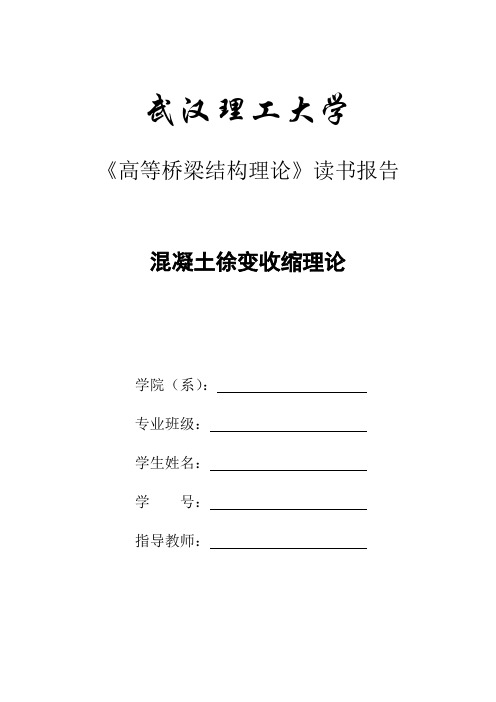 武汉理工大学

《高等桥梁结构理论》读书报告

混凝土徐变收缩理论

学院（系）：

专业班级：

学生姓名：

学　　号：

指导教师：